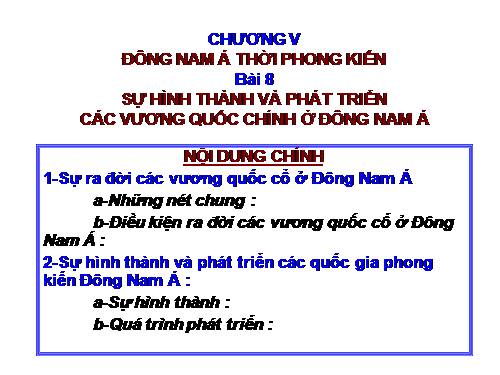 CHƯƠNG V
ĐÔNG NAM Á THỜI PHONG KIẾN
Bài 8
SỰ HÌNH THÀNH VÀ PHÁT TRIỂN
CÁC VƯƠNG QUỐC CHÍNH Ở ĐÔNG NAM Á

NỘI DUNG CHÍNH

1-Sự ra đời các vương quốc cổ ở Đông Nam Á

a-Những nét chung :

b-Điều kiện ra đời các vương quốc cổ ở Đông Nam Á :

2-Sự hình thành và phát triển các quốc gia phong kiến Đông Nam Á :

a-Sự hình thành :

b-Quá trình phát triển :